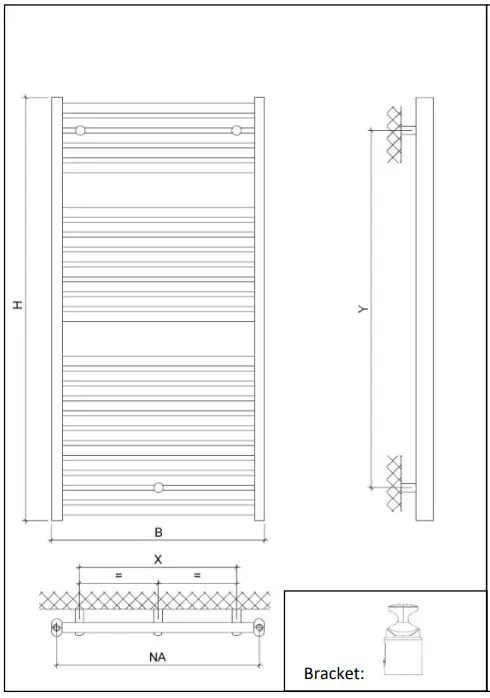 H

Y

B

X

=

=

NA

Bracket: